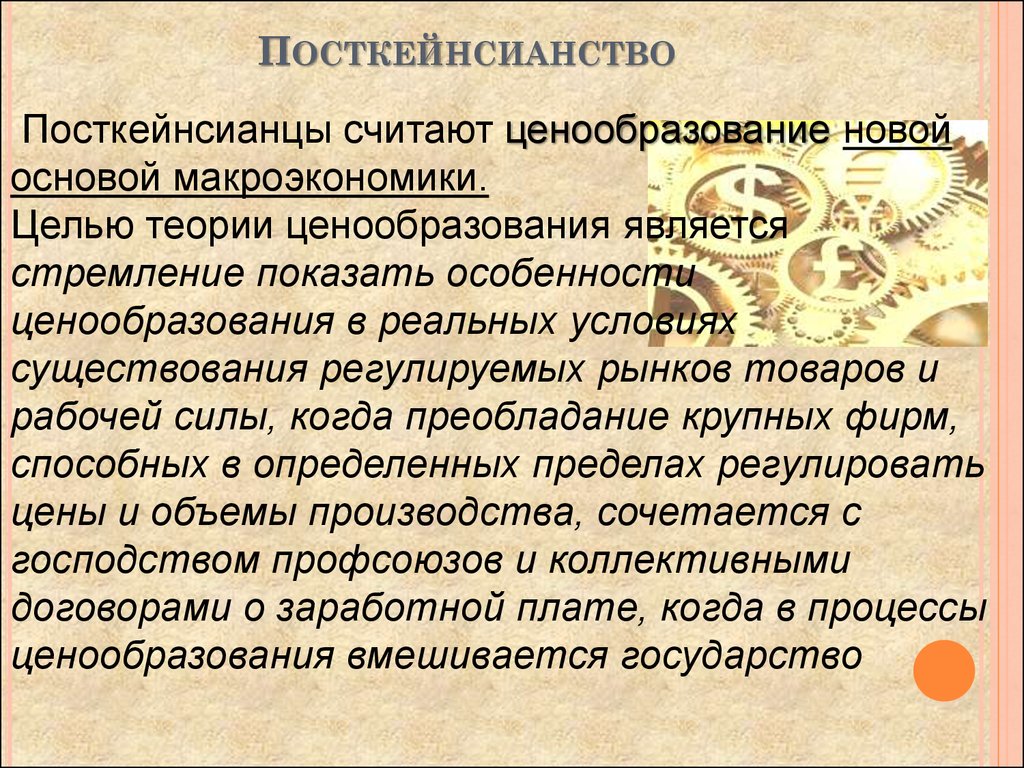 ПОСТКЕЙНСИАНСТВО

Посткейнсианцы считают ценообразование новой основой макроэкономики.
Целью теории ценообразования является стремление показать особенности ценообразования в реальных условиях существования регулируемых рынков товаров и рабочей силы, когда преобладание крупных фирм, способных в определенных пределах регулировать цены и объемы производства, сочетается с господством профсоюзов и коллективными договорами о заработной плате, когда в процессы ценообразования вмешивается государство